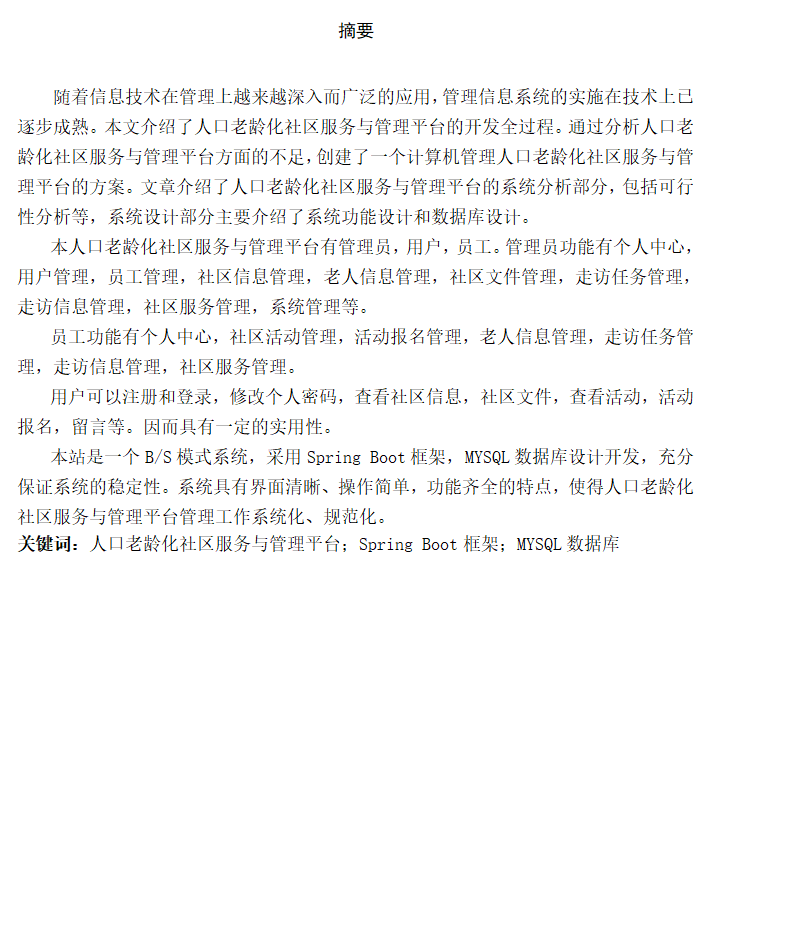 摘要

随着信息技术在管理上越来越深入而广泛的应用，管理信息系统的实施在技术上已逐步成熟。本文介绍了人口老龄化社区服务与管理平台的开发全过程。通过分析人口老龄化社区服务与管理平台方面的不足，创建了一个计算机管理人口老龄化社区服务与管理平台的方案。文章介绍了人口老龄化社区服务与管理平台的系统分析部分，包括可行性分析等，系统设计部分主要介绍了系统功能设计和数据库设计。

本人口老龄化社区服务与管理平台有管理员，用户，员工。管理员功能有个人中心，用户管理，员工管理，社区信息管理，老人信息管理，社区文件管理，走访任务管理，走访信息管理，社区服务管理，系统管理等。

员工功能有个人中心，社区活动管理，活动报名管理，老人信息管理，走访任务管理，走访信息管理，社区服务管理。

用户可以注册和登录，修改个人密码，查看社区信息，社区文件，查看活动，活动报名，留言等。因而具有一定的实用性。

本站是一个 B/S 模式系统，采用 Spring Boot 框架，MYSQL 数据库设计开发，充分保证系统的稳定性。系统具有界面清晰、操作简单，功能齐全的特点，使得人口老龄化社区服务与管理平台管理工作系统化、规范化。

关键词：人口老龄化社区服务与管理平台；Spring Boot 框架；MYSQL 数据库